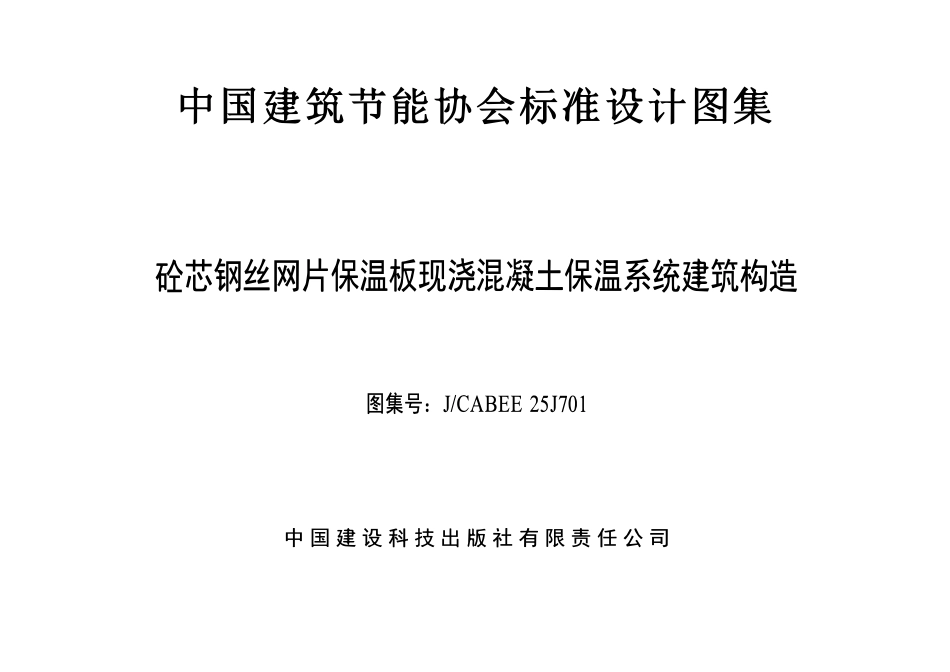 中国建筑节能协会标准设计图集

砼芯钢丝网片保温板现浇混凝土保温系统建筑构造

图集号：J/CABEE 25J701

中国建设科技出版社有限责任公司